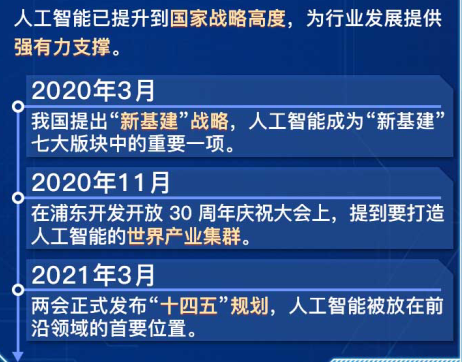 人工智能已提升到国家战略高度，为行业发展提供强有力支撑。

2020年3月

我国提出“新基建”战略，人工智能成为“新基建”七大版块中的重要一项。

2020年11月

在浦东开发开放 30 周年庆祝大会上，提到要打造人工智能的世界产业集群。

2021年3月

两会正式发布“十四五”规划，人工智能被放在前沿领域的首要位置。